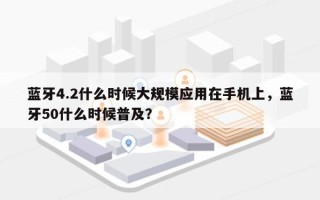 蓝牙4.2什么时候大规模应用在手机上，蓝牙50什么时候普及?